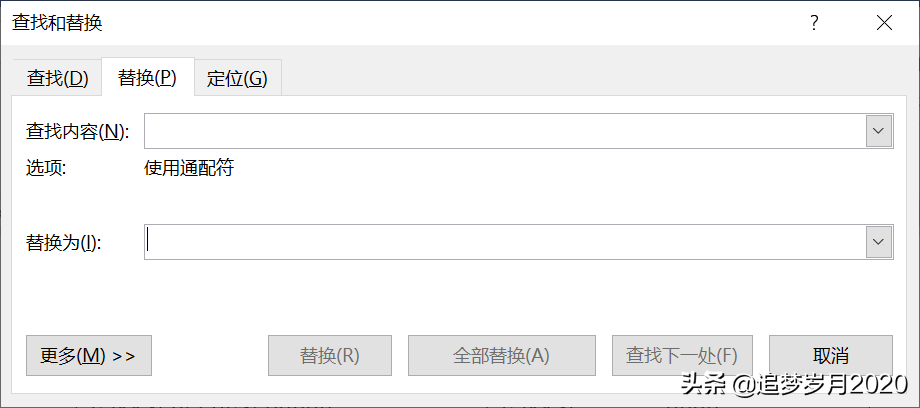 查找和替换

?

查找(D) 替换(P) 定位(G)

查找内容(N):

选项: 使用通配符

替换为(I):

更多(M) >>

替换(R)

全部替换(A)

查找下一处(F)

取消

头条 @追梦岁月2020